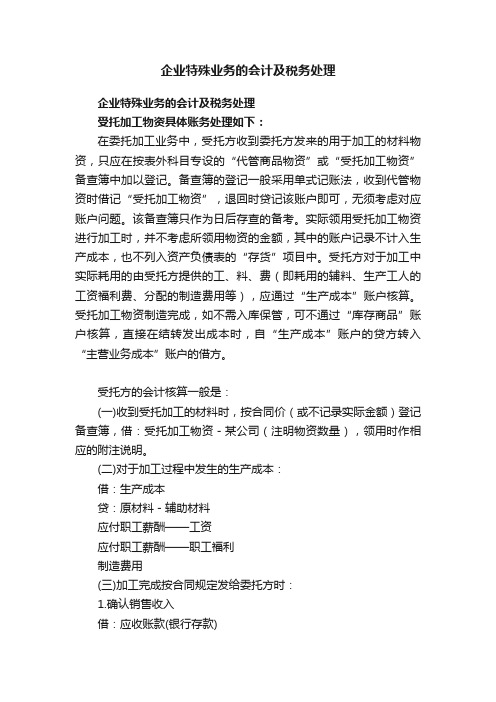 企业特殊业务的会计及税务处理

企业特殊业务的会计及税务处理

受托加工物资具体账务处理如下：

在委托加工业务中，受托方收到委托方发来的用于加工的材料物资，只应在按表外科目专设的“代管商品物资”或“受托加工物资”备查簿中加以登记。备查簿的登记一般采用单式记账法，收到代管物资时借记“受托加工物资”，退回时贷记该账户即可，无须考虑对应账户问题。该备查簿只作为日后存查的备考。实际领用受托加工物资进行加工时，并不考虑所领用物资的金额，其中的账户记录不计入生产成本，也不列入资产负债表的“存货”项目中。受托方对于加工中实际耗用的由受托方提供的工、料、费（即耗用的辅料、生产工人的工资福利费、分配的制造费用等），应通过“生产成本”账户核算。受托加工物资制造完成，如不需入库保管，可不通过“库存商品”账户核算，直接在结转发出成本时，自“生产成本”账户的贷方转入“主营业务成本”账户的借方。

受托方的会计核算一般是：

(一)收到受托加工的材料时，按合同价（或不记录实际金额）登记备查簿，借：受托加工物资 - 某公司（注明物资数量），领用时作相应的附注说明。

(二)对于加工过程中发生的生产成本：

借：生产成本

贷：原材料 - 辅助材料

应付职工薪酬——工资

应付职工薪酬——职工福利

制造费用

(三)加工完成按合同规定发给委托方时：

1.确认销售收入

借：应收账款(银行存款)